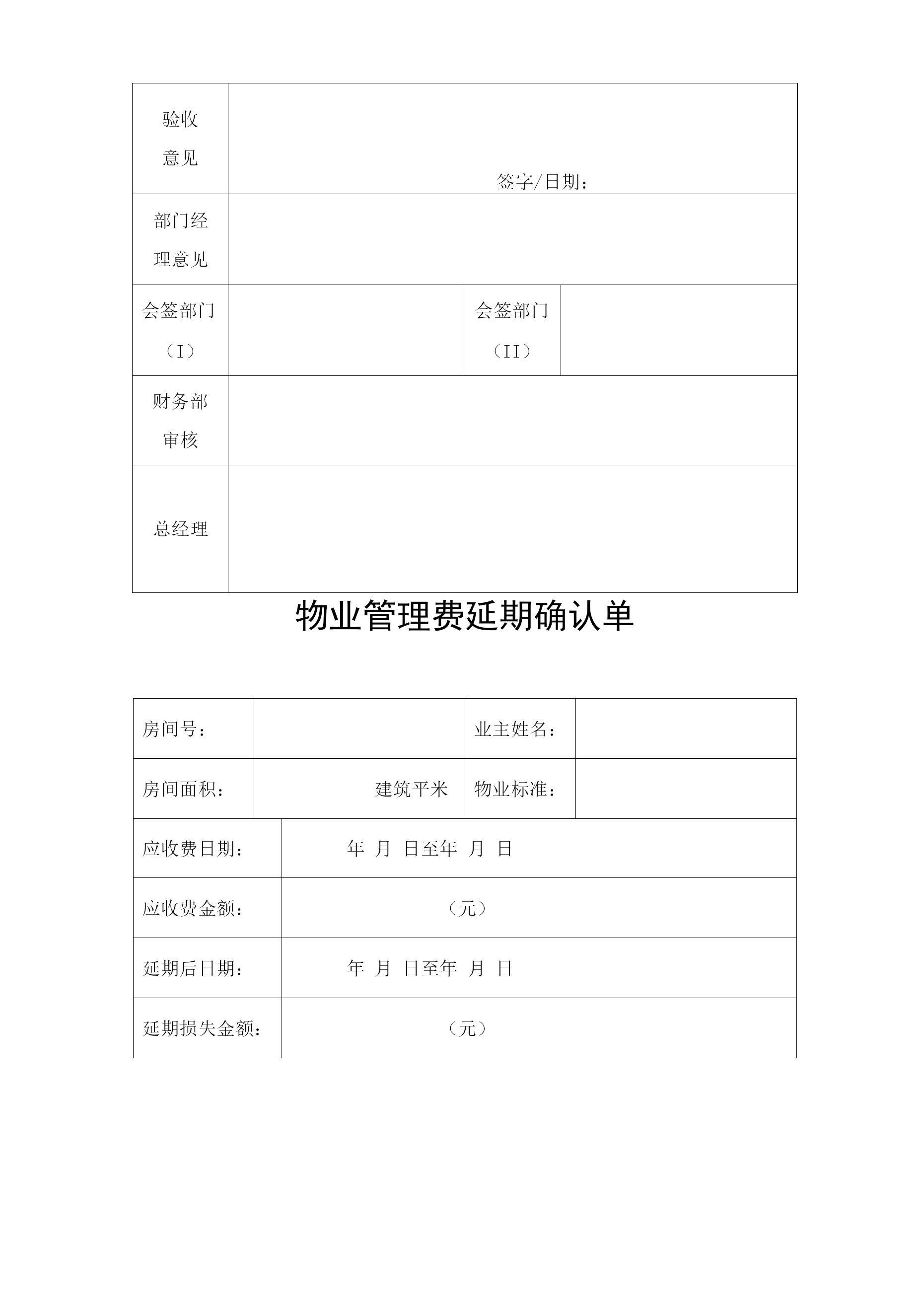 | 验收意见 | 签字/日期： | | |
|---|---|---|---|
| 部门经理意见 | | | |
| 会签部门（I） | | 会签部门（II） | |
| 财务部审核 | | | |
| 总经理 | | | |

物业管理费延期确认单

| 房间号： | | 业主姓名： | |
|---|---|---|---|
| 房间面积： | 建筑平米 | 物业标准： | |
| 应收费日期： | 年 月 日至年 月 日 | | |
| 应收费金额： | （元） | | |
| 延期后日期： | 年 月 日至年 月 日 | | |
| 延期损失金额： | （元） | | |